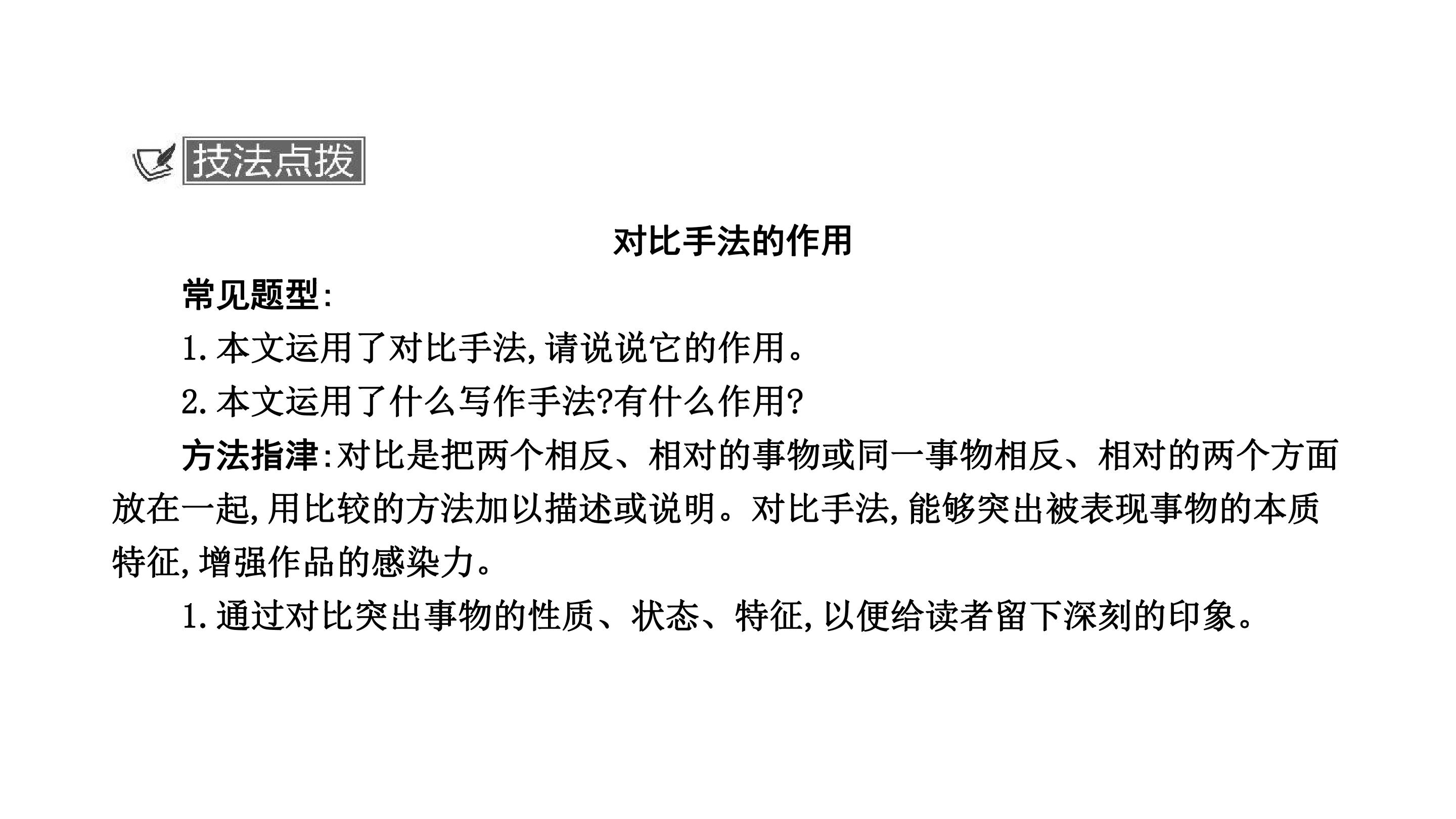 技法点拨

对比手法的作用

常见题型:

1.本文运用了对比手法,请说说它的作用。

2.本文运用了什么写作手法?有什么作用?

方法指津:对比是把两个相反、相对的事物或同一事物相反、相对的两个方面放在一起,用比较的方法加以描述或说明。对比手法,能够突出被表现事物的本质特征,增强作品的感染力。

1.通过对比突出事物的性质、状态、特征,以便给读者留下深刻的印象。